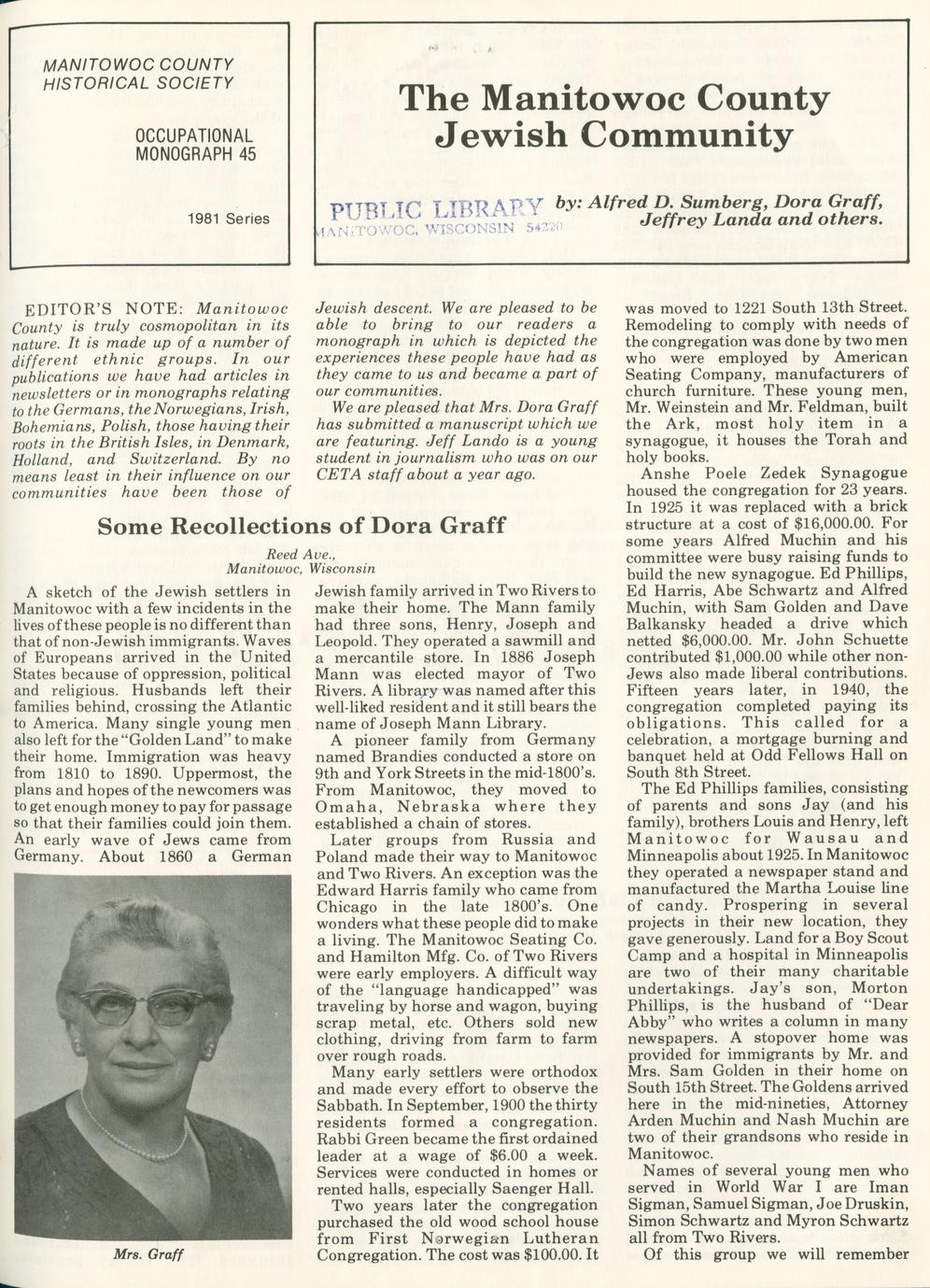 MANITOWOC COUNTY HISTORICAL SOCIETY

OCCUPATIONAL MONOGRAPH 45

1981 Series

The Manitowoc County Jewish Community

PUBLIC LIBRARY
MANITOWOC, WISCONSIN 54220

by: Alfred D. Sumberg, Dora Graff, Jeffrey Landa and others.

EDITOR'S NOTE: Manitowoc County is truly cosmopolitan in its nature. It is made up of a number of different ethnic groups. In our publications we have had articles in newsletters or in monographs relating to the Germans, the Norwegians, Irish, Bohemians, Polish, those having their roots in the British Isles, in Denmark, Holland, and Switzerland. By no means least in their influence on our communities have been those of Jewish descent. We are pleased to be able to bring to our readers a monograph in which is depicted the experiences these people have had as they came to us and became a part of our communities.

We are pleased that Mrs. Dora Graff has submitted a manuscript which we are featuring. Jeff Lando is a young student in journalism who was on our CETA staff about a year ago.

Some Recollections of Dora Graff

Reed Ave.,
Manitowoc, Wisconsin

A sketch of the Jewish settlers in Manitowoc with a few incidents in the lives of these people is no different than that of non-Jewish immigrants. Waves of Europeans arrived in the United States because of oppression, political and religious. Husbands left their families behind, crossing the Atlantic to America. Many single young men also left for the "Golden Land" to make their home. Immigration was heavy from 1810 to 1890. Uppermost, the plans and hopes of the newcomers was to get enough money to pay for passage so that their families could join them. An early wave of Jews came from Germany. About 1860 a German

Mrs. Graff

Jewish family arrived in Two Rivers to make their home. The Mann family had three sons, Henry, Joseph and Leopold. They operated a sawmill and a mercantile store. In 1886 Joseph Mann was elected mayor of Two Rivers. A library was named after this well-liked resident and it still bears the name of Joseph Mann Library.

A pioneer family from Germany named Brandies conducted a store on 9th and York Streets in the mid-1800's. From Manitowoc, they moved to Omaha, Nebraska where they established a chain of stores.

Later groups from Russia and Poland made their way to Manitowoc and Two Rivers. An exception was the Edward Harris family who came from Chicago in the late 1800's. One wonders what these people did to make a living. The Manitowoc Seating Co. and Hamilton Mfg. Co. of Two Rivers were early employers. A difficult way of the "language handicapped" was traveling by horse and wagon, buying scrap metal, etc. Others sold new clothing, driving from farm to farm over rough roads.

Many early settlers were orthodox and made every effort to observe the Sabbath. In September, 1900 the thirty residents formed a congregation. Rabbi Green became the first ordained leader at a wage of $6.00 a week. Services were conducted in homes or rented halls, especially Saenger Hall.

Two years later the congregation purchased the old wood school house from First Norwegian Lutheran Congregation. The cost was $100.00. It was moved to 1221 South 13th Street. Remodeling to comply with needs of the congregation was done by two men who were employed by American Seating Company, manufacturers of church furniture. These young men, Mr. Weinstein and Mr. Feldman, built the Ark, most holy item in a synagogue, it houses the Torah and holy books.

Anshe Poele Zedek Synagogue housed the congregation for 23 years. In 1925 it was replaced with a brick structure at a cost of $16,000.00. For some years Alfred Muchin and his committee were busy raising funds to build the new synagogue. Ed Phillips, Ed Harris, Abe Schwartz and Alfred Muchin, with Sam Golden and Dave Balkansky headed a drive which netted $6,000.00. Mr. John Schuette contributed $1,000.00 while other non-Jews also made liberal contributions. Fifteen years later, in 1940, the congregation completed paying its obligations. This called for a celebration, a mortgage burning and banquet held at Odd Fellows Hall on South 8th Street.

The Ed Phillips families, consisting of parents and sons Jay (and his family), brothers Louis and Henry, left Manitowoc for Wausau and Minneapolis about 1925. In Manitowoc they operated a newspaper stand and manufactured the Martha Louise line of candy. Prospering in several projects in their new location, they gave generously. Land for a Boy Scout Camp and a hospital in Minneapolis are two of their many charitable undertakings. Jay's son, Morton Phillips, is the husband of "Dear Abby" who writes a column in many newspapers. A stopover home was provided for immigrants by Mr. and Mrs. Sam Golden in their home on South 15th Street. The Goldens arrived here in the mid-nineties, Attorney Arden Muchin and Nash Muchin are two of their grandsons who reside in Manitowoc.

Names of several young men who served in World War I are Iman Sigman, Samuel Sigman, Joe Druskin, Simon Schwartz and Myron Schwartz all from Two Rivers.

Of this group we will remember